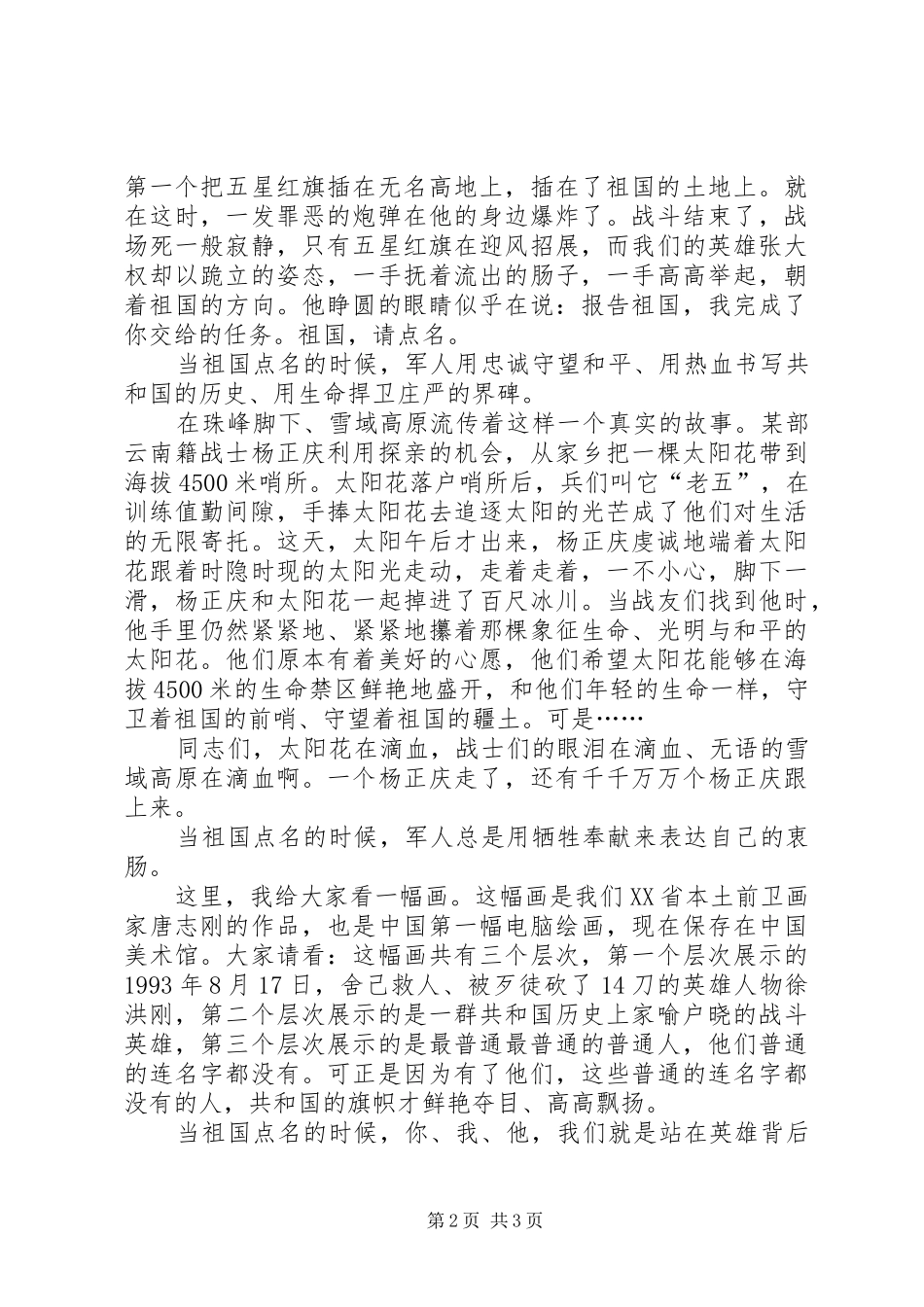 第一个把五星红旗插在无名高地上，插在了祖国的土地上。就在这时，一发罪恶的炮弹在他的身边爆炸了。战斗结束了，战场死一般寂静，只有五星红旗在迎风招展，而我们的英雄张大权却以跪立的姿态，一手抚着流出的肠子，一手高高举起，朝着祖国的方向。他睁圆的眼睛似乎在说：报告祖国，我完成了你交给的任务。祖国，请点名。

当祖国点名的时候，军人用忠诚守望和平、用热血书写共和国的历史、用生命捍卫庄严的界碑。

在珠峰脚下、雪域高原流传着这样一个真实的故事。某部云南籍战士杨正庆利用探亲的机会，从家乡把一棵太阳花带到海拔4500米哨所。太阳花落户哨所后，兵们叫它“老五”，在训练值勤间隙，手捧太阳花去追逐太阳的光芒成了他们对生活的无限寄托。这天，太阳午后才出来，杨正庆虔诚地端着太阳花跟着时隐时现的太阳光走动，走着走着，一不小心，脚下一滑，杨正庆和太阳花一起掉进了百尺冰川。当战友们找到他时，他手里仍然紧紧地、紧紧地攥着那棵象征生命、光明与和平的太阳花。他们原本有着美好的心愿，他们希望太阳花能够在海拔4500米的生命禁区鲜艳地盛开，和他们年轻的生命一样，守卫着祖国的前哨、守望着祖国的疆土。可是……

同志们，太阳花在滴血，战士们的眼泪在滴血、无语的雪域高原在滴血啊。一个杨正庆走了，还有千千万万个杨正庆跟上来。

当祖国点名的时候，军人总是用牺牲奉献来表达自己的衷肠。

这里，我给大家看一幅画。这幅画是我们XX省本土前卫画家唐志刚的作品，也是中国第一幅电脑绘画，现在保存在中国美术馆。大家请看：这幅画共有三个层次，第一个层次展示的1993年8月17日，舍己救人、被歹徒砍了14刀的英雄人物徐洪刚，第二个层次展示的是一群共和国历史上家喻户晓的战斗英雄，第三个层次展示的是最普通最普通的普通人，他们普通的连名字都没有。可正是因为有了他们，这些普通的连名字都没有的人，共和国的旗帜才鲜艳夺目、高高飘扬。

当祖国点名的时候，你、我、他，我们就是站在英雄背后

第2页 共3页